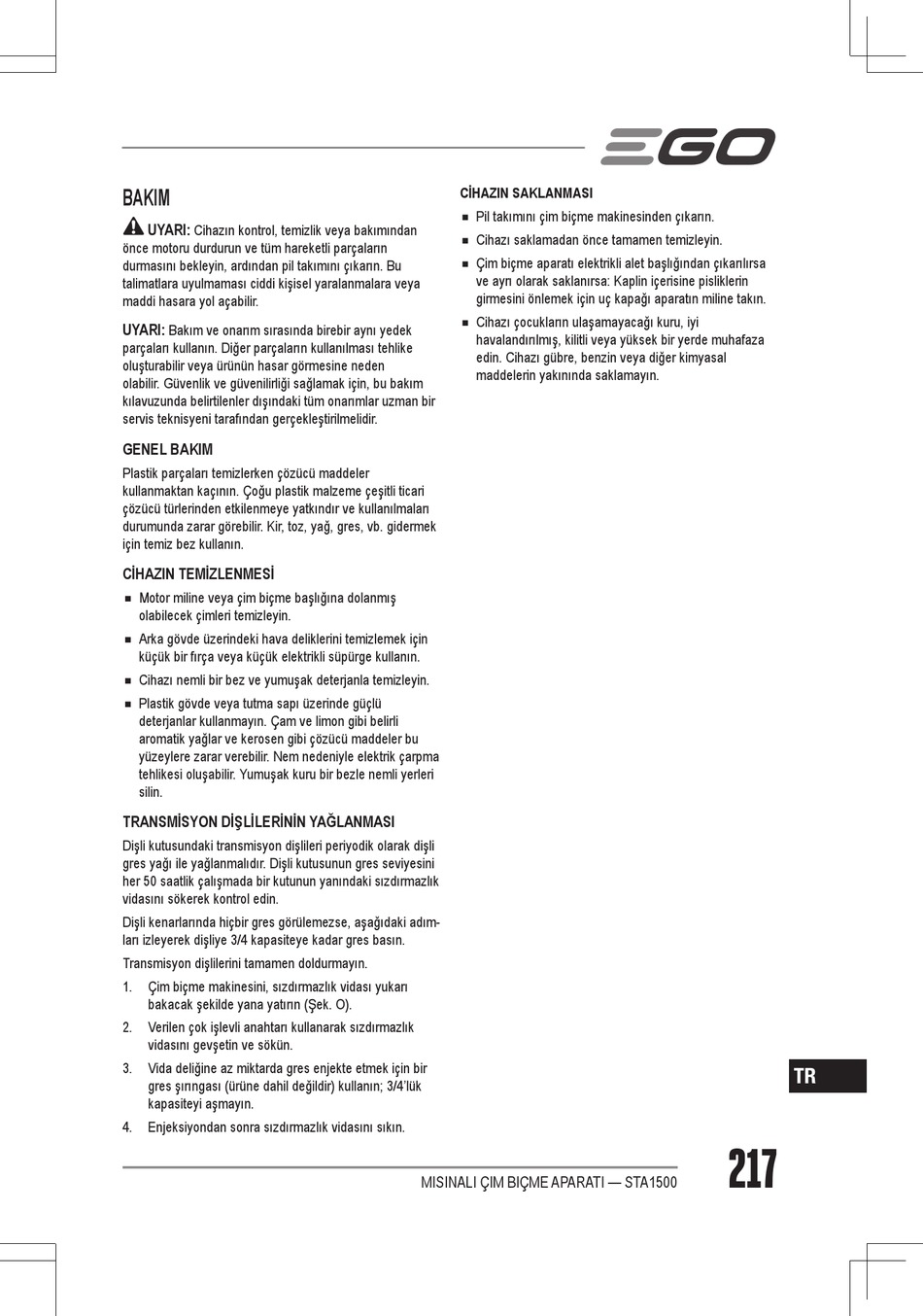 EGO

BAKIM

UYARI: Cihazın kontrol, temizlik veya bakımından önce motoru durdurun ve tüm hareketli parçaların durmasını bekleyin, ardından pil takımını çıkarın. Bu talimatlara uyulmaması ciddi kişisel yaralanmalara veya maddi hasara yol açabilir.

UYARI: Bakım ve onarım sırasında birebir aynı yedek parçaları kullanın. Diğer parçaların kullanılması tehlike oluşturabilir veya ürünün hasar görmesine neden olabilir. Güvenlik ve güvenilirliği sağlamak için, bu bakım kılavuzunda belirtilenler dışındaki tüm onarımlar uzman bir servis teknisyeni tarafından gerçekleştirilmelidir.

GENEL BAKIM

Plastik parçaları temizlerken çözücü maddeler kullanmaktan kaçının. Çoğu plastik malzeme çeşitli ticari çözücü türlerinden etkilenmeye yatkındır ve kullanılmaları durumunda zarar görebilir. Kir, toz, yağ, gres, vb. gidermek için temiz bez kullanın.

CİHAZIN TEMİZLENMESİ

■ Motor miline veya çim biçme başlığına dolanmış olabilecek çimleri temizleyin.

■ Arka gövde üzerindeki hava deliklerini temizlemek için küçük bir fırça veya küçük elektrikli süpürge kullanın.

■ Cihazı nemli bir bez ve yumuşak deterjanla temizleyin.

■ Plastik gövde veya tutma sapı üzerinde güçlü deterjanlar kullanmayın. Çam ve limon gibi belirli aromatik yağlar ve kerosen gibi çözücü maddeler bu yüzeylere zarar verebilir. Nem nedeniyle elektrik çarpma tehlikesi oluşabilir. Yumuşak kuru bir bezle nemli yerleri silin.

TRANSMİSYON DİŞLİLERİNİN YAĞLANMASI

Dişli kutusundaki transmisyon dişlileri periyodik olarak dişli gres yağı ile yağlanmalıdır. Dişli kutusunun gres seviyesini her 50 saatlik çalışmada bir kutunun yanındaki sızdırmazlık vidasını sökerek kontrol edin.

Dişli kenarlarında hiçbir gres görülemezse, aşağıdaki adımları izleyerek dişliye 3/4 kapasiteye kadar gres basın.

Transmisyon dişlilerini tamamen doldurmayın.

1. Çim biçme makinesini, sızdırmazlık vidası yukarı bakacak şekilde yana yatırın (Şek. O).

2. Verilen çok işlevli anahtarı kullanarak sızdırmazlık vidasını gevşetin ve sökün.

3. Vida deliğine az miktarda gres enjekte etmek için bir gres şırıngası (ürüne dahil değildir) kullanın; 3/4'lük kapasiteyi aşmayın.

4. Enjeksiyondan sonra sızdırmazlık vidasını sıkın.

CİHAZIN SAKLANMASI

■ Pil takımını çim biçme makinesinden çıkarın.

■ Cihazı saklamadan önce tamamen temizleyin.

■ Çim biçme aparatı elektrikli alet başlığından çıkarılırsa ve ayrı olarak saklanırsa: Kaplin içerisine pisliklerin girmesini önlemek için uç kapağı aparatın miline takın.

■ Cihazı çocukların ulaşamayacağı kuru, iyi havalandırılmış, kilitli veya yüksek bir yerde muhafaza edin. Cihazı gübre, benzin veya diğer kimyasal maddelerin yakınında saklamayın.

TR

MISINALI ÇIM BIÇME APARATI — STA1500

217